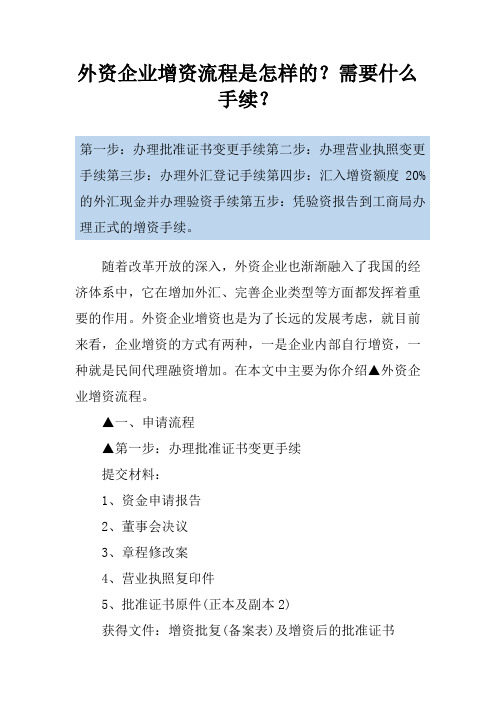 外资企业增资流程是怎样的？需要什么手续？

第一步：办理批准证书变更手续第二步：办理营业执照变更手续第三步：办理外汇登记手续第四步：汇入增资额度 20%的外汇现金并办理验资手续第五步：凭验资报告到工商局办理正式的增资手续。

随着改革开放的深入，外资企业也渐渐融入了我国的经济体系中，它在增加外汇、完善企业类型等方面都发挥着重要的作用。外资企业增资也是为了长远的发展考虑，就目前来看，企业增资的方式有两种，一是企业内部自行增资，一种就是民间代理融资增加。在本文中主要为你介绍▲外资企业增资流程。

▲一、申请流程

▲第一步：办理批准证书变更手续

提交材料：

1、资金申请报告

2、董事会决议

3、章程修改案

4、营业执照复印件

5、批准证书原件(正本及副本 2)

获得文件：增资批复(备案表)及增资后的批准证书